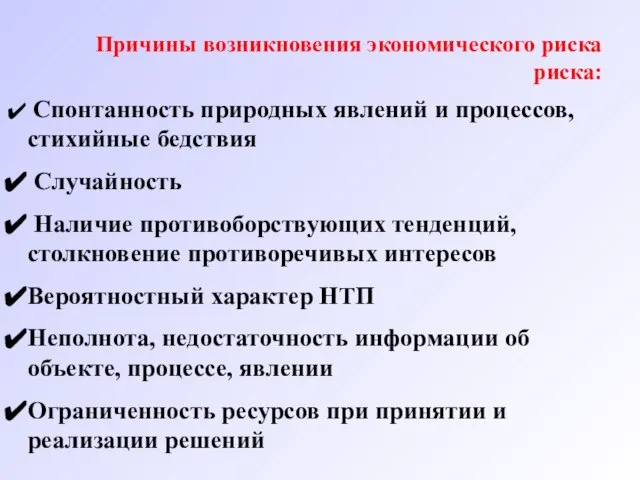 Причины возникновения экономического риска риска:

✔ Спонтанность природных явлений и процессов, стихийные бедствия

✔ Случайность

✔ Наличие противоборствующих тенденций, столкновение противоречивых интересов

✔Вероятностный характер НТП

✔Неполнота, недостаточность информации об объекте, процессе, явлении

✔Ограниченность ресурсов при принятии и реализации решений